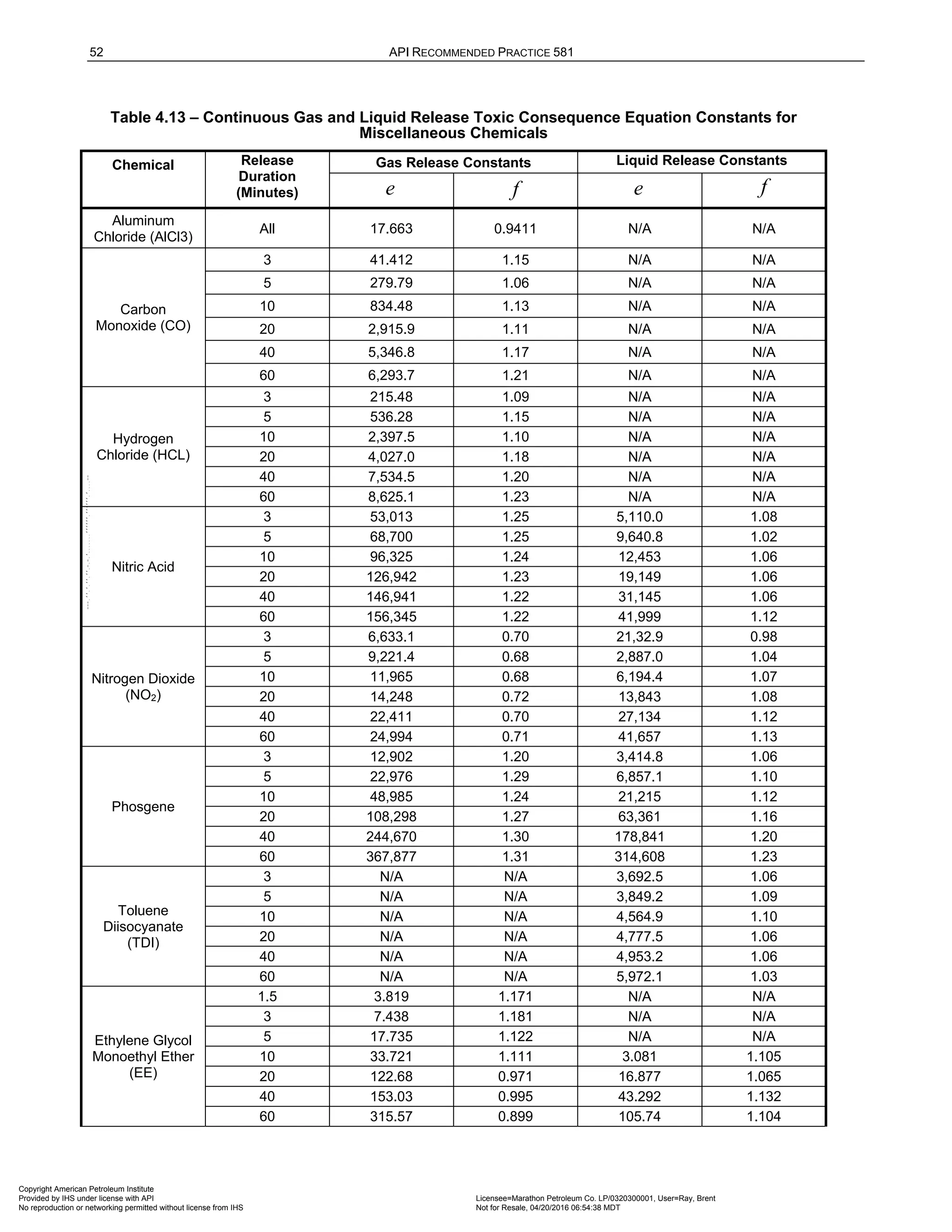 52 API RECOMMENDED PRACTICE 581

Table 4.13 – Continuous Gas and Liquid Release Toxic Consequence Equation Constants for Miscellaneous Chemicals

| Chemical | Release Duration (Minutes) | Gas Release Constants $e$ | Gas Release Constants $f$ | Liquid Release Constants $e$ | Liquid Release Constants $f$ |
|---|---|---|---|---|---|
| Aluminum Chloride (AlCl3) | All | 17.663 | 0.9411 | N/A | N/A |
| Carbon Monoxide (CO) | 3 | 41.412 | 1.15 | N/A | N/A |
| | 5 | 279.79 | 1.06 | N/A | N/A |
| | 10 | 834.48 | 1.13 | N/A | N/A |
| | 20 | 2,915.9 | 1.11 | N/A | N/A |
| | 40 | 5,346.8 | 1.17 | N/A | N/A |
| | 60 | 6,293.7 | 1.21 | N/A | N/A |
| Hydrogen Chloride (HCL) | 3 | 215.48 | 1.09 | N/A | N/A |
| | 5 | 536.28 | 1.15 | N/A | N/A |
| | 10 | 2,397.5 | 1.10 | N/A | N/A |
| | 20 | 4,027.0 | 1.18 | N/A | N/A |
| | 40 | 7,534.5 | 1.20 | N/A | N/A |
| | 60 | 8,625.1 | 1.23 | N/A | N/A |
| Nitric Acid | 3 | 53,013 | 1.25 | 5,110.0 | 1.08 |
| | 5 | 68,700 | 1.25 | 9,640.8 | 1.02 |
| | 10 | 96,325 | 1.24 | 12,453 | 1.06 |
| | 20 | 126,942 | 1.23 | 19,149 | 1.06 |
| | 40 | 146,941 | 1.22 | 31,145 | 1.06 |
| | 60 | 156,345 | 1.22 | 41,999 | 1.12 |
| Nitrogen Dioxide ($NO_2$) | 3 | 6,633.1 | 0.70 | 21,32.9 | 0.98 |
| | 5 | 9,221.4 | 0.68 | 2,887.0 | 1.04 |
| | 10 | 11,965 | 0.68 | 6,194.4 | 1.07 |
| | 20 | 14,248 | 0.72 | 13,843 | 1.08 |
| | 40 | 22,411 | 0.70 | 27,134 | 1.12 |
| | 60 | 24,994 | 0.71 | 41,657 | 1.13 |
| Phosgene | 3 | 12,902 | 1.20 | 3,414.8 | 1.06 |
| | 5 | 22,976 | 1.29 | 6,857.1 | 1.10 |
| | 10 | 48,985 | 1.24 | 21,215 | 1.12 |
| | 20 | 108,298 | 1.27 | 63,361 | 1.16 |
| | 40 | 244,670 | 1.30 | 178,841 | 1.20 |
| | 60 | 367,877 | 1.31 | 314,608 | 1.23 |
| Toluene Diisocyanate (TDI) | 3 | N/A | N/A | 3,692.5 | 1.06 |
| | 5 | N/A | N/A | 3,849.2 | 1.09 |
| | 10 | N/A | N/A | 4,564.9 | 1.10 |
| | 20 | N/A | N/A | 4,777.5 | 1.06 |
| | 40 | N/A | N/A | 4,953.2 | 1.06 |
| | 60 | N/A | N/A | 5,972.1 | 1.03 |
| Ethylene Glycol Monoethyl Ether (EE) | 1.5 | 3.819 | 1.171 | N/A | N/A |
| | 3 | 7.438 | 1.181 | N/A | N/A |
| | 5 | 17.735 | 1.122 | N/A | N/A |
| | 10 | 33.721 | 1.111 | 3.081 | 1.105 |
| | 20 | 122.68 | 0.971 | 16.877 | 1.065 |
| | 40 | 153.03 | 0.995 | 43.292 | 1.132 |
| | 60 | 315.57 | 0.899 | 105.74 | 1.104 |

Copyright American Petroleum Institute
Provided by IHS under license with API
No reproduction or networking permitted without license from IHS

Licensee=Marathon Petroleum Co. LP/0320300001, User=Ray, Brent
Not for Resale, 04/20/2016 06:54:38 MDT